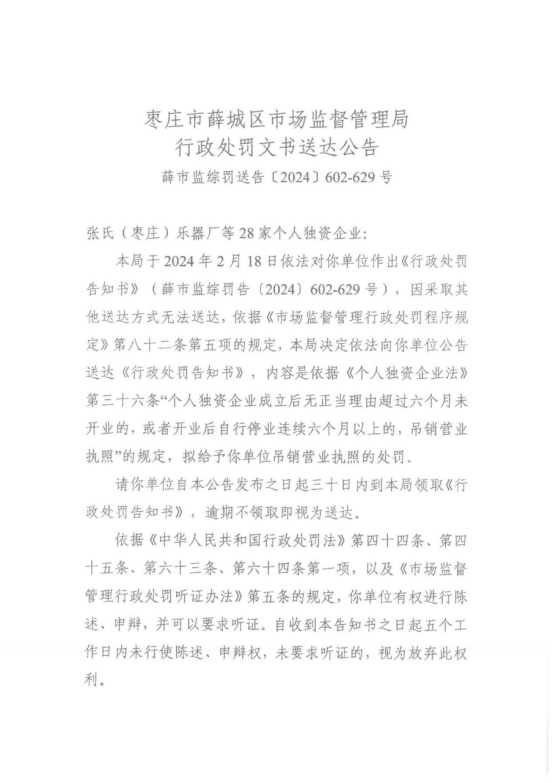 枣庄市薛城区市场监督管理局
行政处罚文书送达公告
薛市监综罚送告〔2024〕602-629 号

张氏（枣庄）乐器厂等 28 家个人独资企业：

本局于 2024 年 2 月 18 日依法对你单位作出《行政处罚告知书》（薛市监综罚告〔2024〕602-629 号），因采取其他送达方式无法送达，依据《市场监督管理行政处罚程序规定》第八十二条第五项的规定，本局决定依法向你单位公告送达《行政处罚告知书》，内容是依据《个人独资企业法》第三十六条“个人独资企业成立后无正当理由超过六个月未开业的，或者开业后自行停业连续六个月以上的，吊销营业执照”的规定，拟给予你单位吊销营业执照的处罚。

请你单位自本公告发布之日起三十日内到本局领取《行政处罚告知书》，逾期不领取即视为送达。

依据《中华人民共和国行政处罚法》第四十四条、第四十五条、第六十三条、第六十四条第一项，以及《市场监督管理行政处罚听证办法》第五条的规定，你单位有权进行陈述、申辩，并可以要求听证。自收到本告知书之日起五个工作日内未行使陈述、申辩权，未要求听证的，视为放弃此权利。